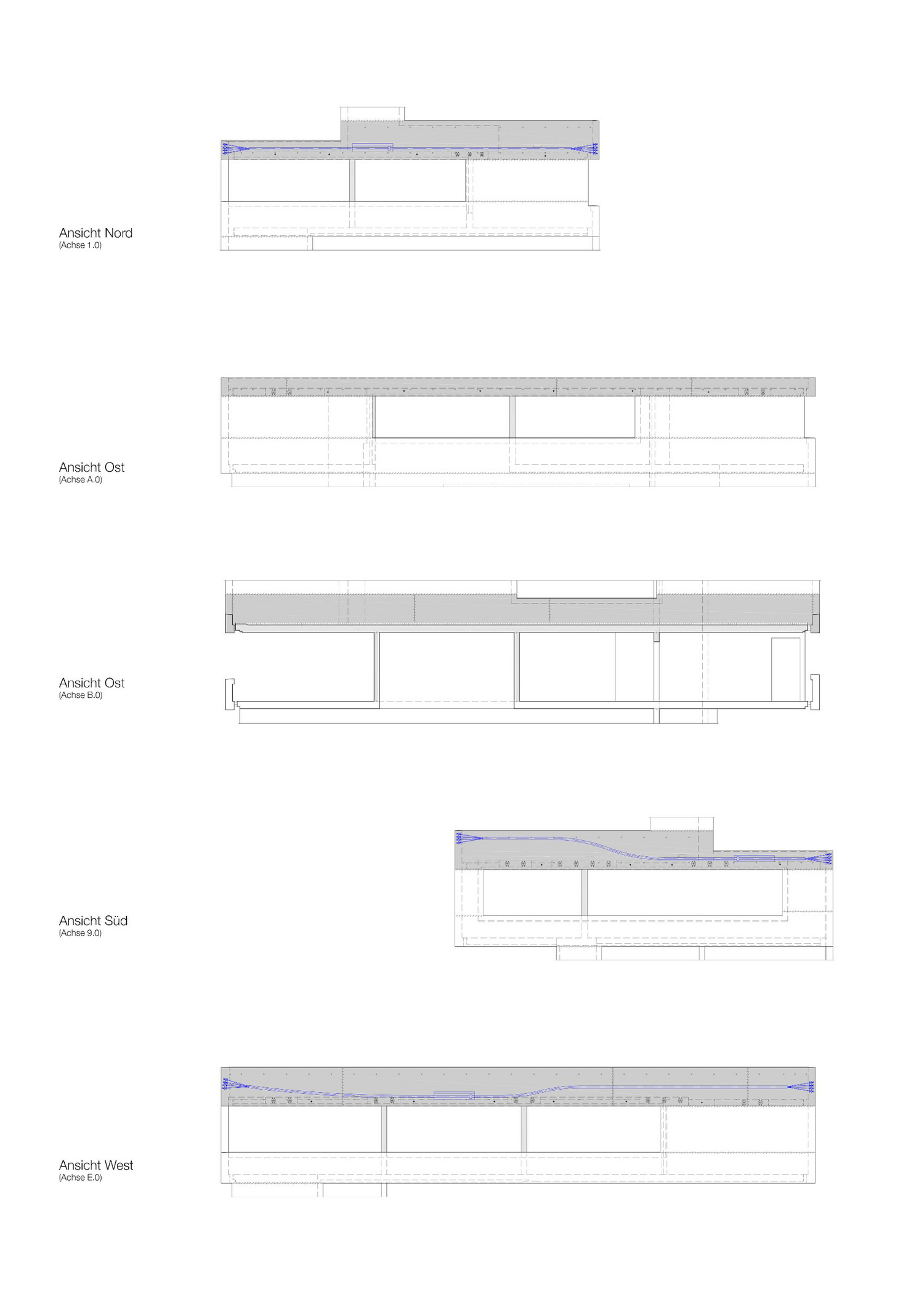 Ansicht Nord
(Achse 1.0)

Ansicht Ost
(Achse A.0)

Ansicht Ost
(Achse B.0)

Ansicht Süd
(Achse 9.0)

Ansicht West
(Achse E.0)